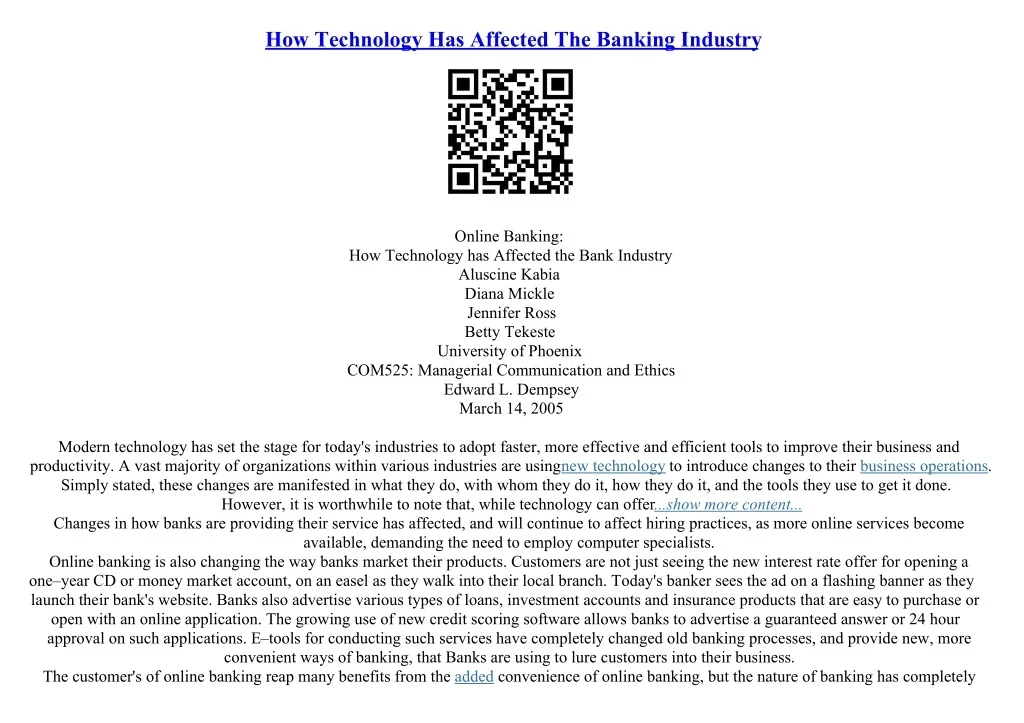 How Technology Has Affected The Banking Industry

Online Banking:
How Technology has Affected the Bank Industry
Aluscine Kabia
Diana Mickle
Jennifer Ross
Betty Tekeste
University of Phoenix
COM525: Managerial Communication and Ethics
Edward L. Dempsey
March 14, 2005

Modern technology has set the stage for today's industries to adopt faster, more effective and efficient tools to improve their business and productivity. A vast majority of organizations within various industries are usingnew technology to introduce changes to their business operations. Simply stated, these changes are manifested in what they do, with whom they do it, how they do it, and the tools they use to get it done. However, it is worthwhile to note that, while technology can offer...show more content...
Changes in how banks are providing their service has affected, and will continue to affect hiring practices, as more online services become available, demanding the need to employ computer specialists.
Online banking is also changing the way banks market their products. Customers are not just seeing the new interest rate offer for opening a one–year CD or money market account, on an easel as they walk into their local branch. Today's banker sees the ad on a flashing banner as they launch their bank's website. Banks also advertise various types of loans, investment accounts and insurance products that are easy to purchase or open with an online application. The growing use of new credit scoring software allows banks to advertise a guaranteed answer or 24 hour approval on such applications. E–tools for conducting such services have completely changed old banking processes, and provide new, more convenient ways of banking, that Banks are using to lure customers into their business.
The customer's of online banking reap many benefits from the added convenience of online banking, but the nature of banking has completely